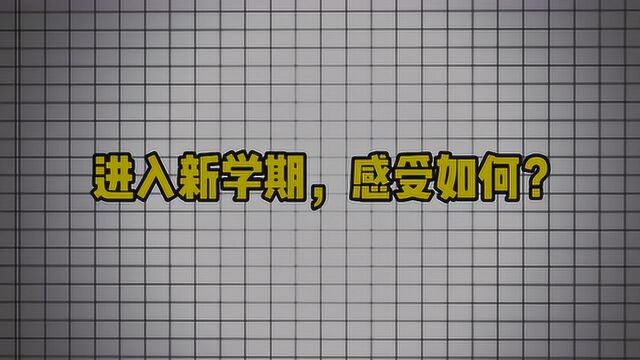 进入新学期，感受如何？